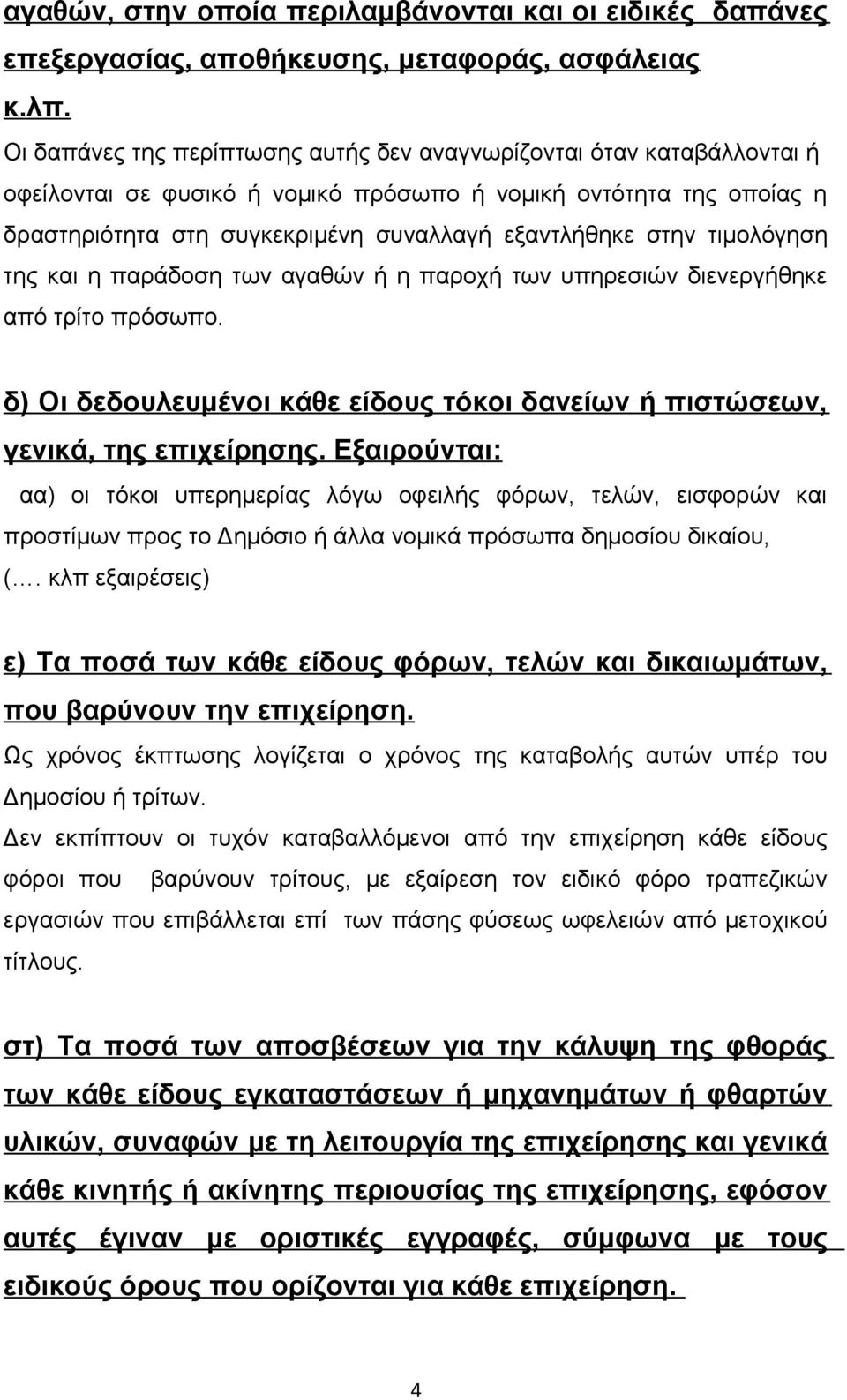 αγαθών, στην οποία περιλαμβάνονται και οι ειδικές δαπάνες επεξεργασίας, αποθήκευσης, μεταφοράς, ασφάλειας κ.λπ.

Οι δαπάνες της περίπτωσης αυτής δεν αναγνωρίζονται όταν καταβάλλονται ή οφείλονται σε φυσικό ή νομικό πρόσωπο ή νομική οντότητα της οποίας η δραστηριότητα στη συγκεκριμένη συναλλαγή εξαντλήθηκε στην τιμολόγηση της και η παράδοση των αγαθών ή η παροχή των υπηρεσιών διενεργήθηκε από τρίτο πρόσωπο.

δ) Οι δεδουλευμένοι κάθε είδους τόκοι δανείων ή πιστώσεων, γενικά, της επιχείρησης. Εξαιρούνται:

αα) οι τόκοι υπερημερίας λόγω οφειλής φόρων, τελών, εισφορών και προστίμων προς το Δημόσιο ή άλλα νομικά πρόσωπα δημοσίου δικαίου, (…. κλπ εξαιρέσεις)

ε) Τα ποσά των κάθε είδους φόρων, τελών και δικαιωμάτων, που βαρύνουν την επιχείρηση.

Ως χρόνος έκπτωσης λογίζεται ο χρόνος της καταβολής αυτών υπέρ του Δημοσίου ή τρίτων.

Δεν εκπίπτουν οι τυχόν καταβαλλόμενοι από την επιχείρηση κάθε είδους φόροι που βαρύνουν τρίτους, με εξαίρεση τον ειδικό φόρο τραπεζικών εργασιών που επιβάλλεται επί των πάσης φύσεως ωφελειών από μετοχικού τίτλους.

στ) Τα ποσά των αποσβέσεων για την κάλυψη της φθοράς των κάθε είδους εγκαταστάσεων ή μηχανημάτων ή φθαρτών υλικών, συναφών με τη λειτουργία της επιχείρησης και γενικά κάθε κινητής ή ακίνητης περιουσίας της επιχείρησης, εφόσον αυτές έγιναν με οριστικές εγγραφές, σύμφωνα με τους ειδικούς όρους που ορίζονται για κάθε επιχείρηση.

4